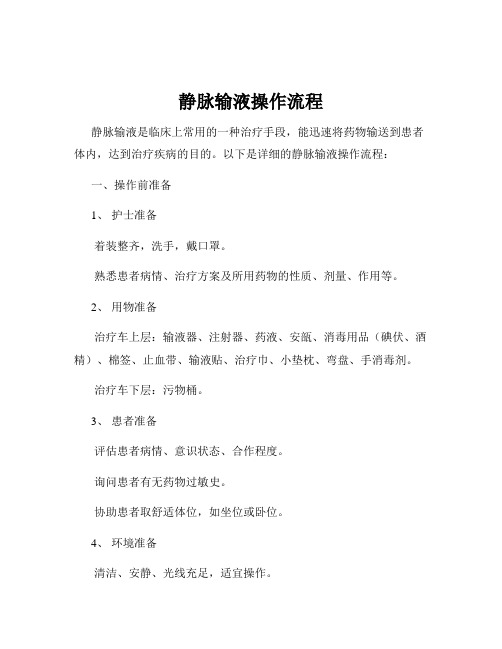 静脉输液操作流程

静脉输液是临床上常用的一种治疗手段，能迅速将药物输送到患者体内，达到治疗疾病的目的。以下是详细的静脉输液操作流程：

一、操作前准备

1、护士准备

着装整齐，洗手，戴口罩。

熟悉患者病情、治疗方案及所用药物的性质、剂量、作用等。

2、用物准备

治疗车上层：输液器、注射器、药液、安瓿、消毒用品（碘伏、酒精）、棉签、止血带、输液贴、治疗巾、小垫枕、弯盘、手消毒剂。

治疗车下层：污物桶。

3、患者准备

评估患者病情、意识状态、合作程度。

询问患者有无药物过敏史。

协助患者取舒适体位，如坐位或卧位。

4、环境准备

清洁、安静、光线充足，适宜操作。